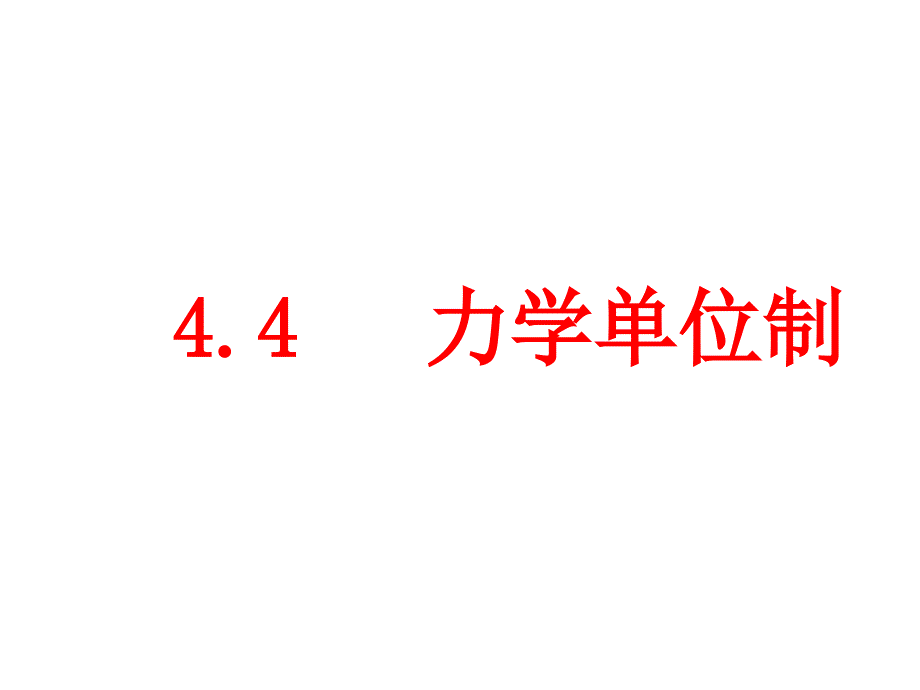 4.4　力学单位制